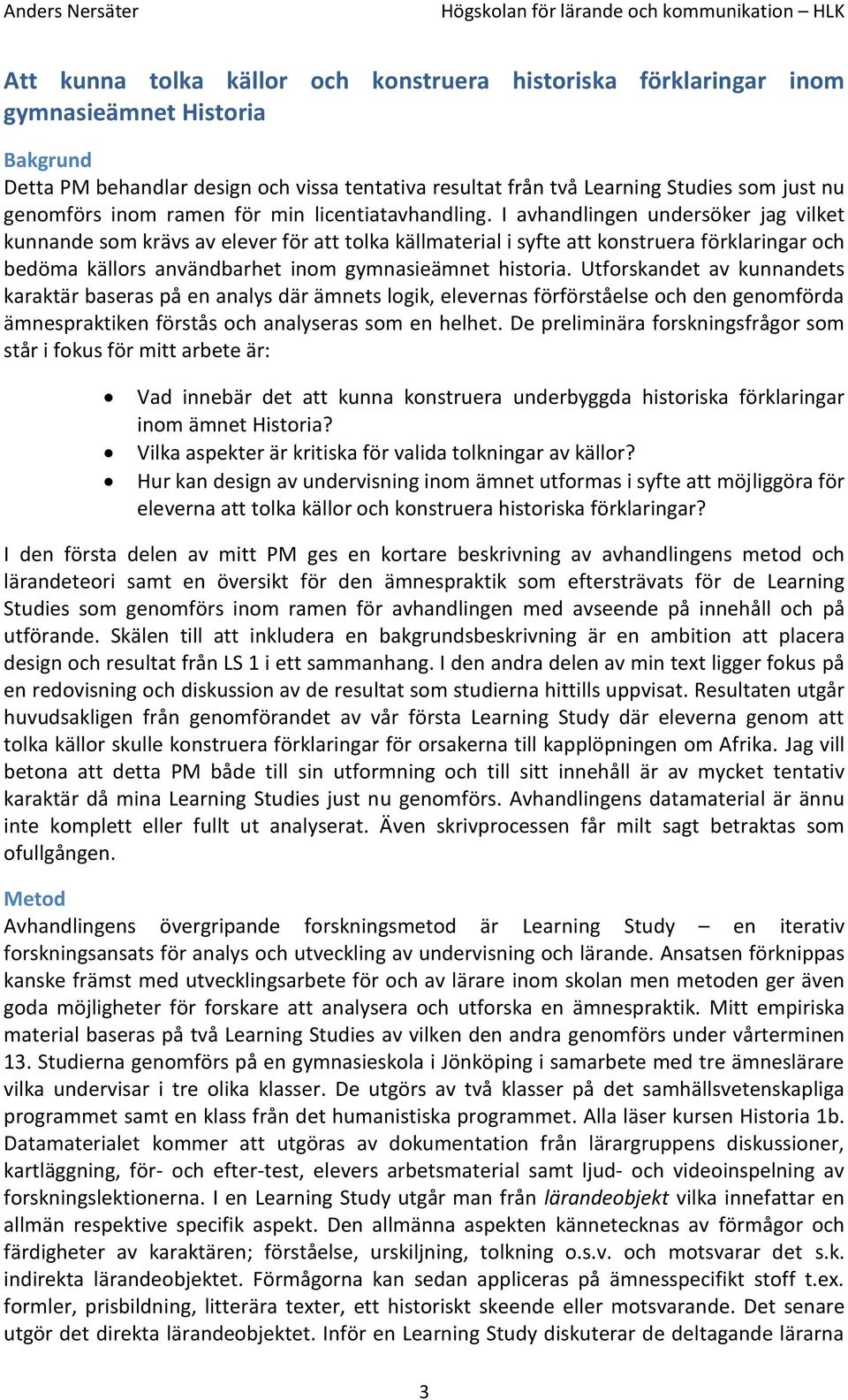 Anders Nersäter Högskolan för lärande och kommunikation – HLK

Att kunna tolka källor och konstruera historiska förklaringar inom gymnasieämnet Historia

Bakgrund
Detta PM behandlar design och vissa tentativa resultat från två Learning Studies som just nu genomförs inom ramen för min licentiatavhandling. I avhandlingen undersöker jag vilket kunnande som krävs av elever för att tolka källmaterial i syfte att konstruera förklaringar och bedöma källors användbarhet inom gymnasieämnet historia. Utforskandet av kunnandets karaktär baseras på en analys där ämnets logik, elevernas förförståelse och den genomförda ämnespraktiken förstås och analyseras som en helhet. De preliminära forskningsfrågor som står i fokus för mitt arbete är:

• Vad innebär det att kunna konstruera underbyggda historiska förklaringar inom ämnet Historia?
• Vilka aspekter är kritiska för valida tolkningar av källor?
• Hur kan design av undervisning inom ämnet utformas i syfte att möjliggöra för eleverna att tolka källor och konstruera historiska förklaringar?

I den första delen av mitt PM ges en kortare beskrivning av avhandlingens metod och lärandeteori samt en översikt för den ämnespraktik som eftersträvats för de Learning Studies som genomförs inom ramen för avhandlingen med avseende på innehåll och på utförande. Skälen till att inkludera en bakgrundsbeskrivning är en ambition att placera design och resultat från LS 1 i ett sammanhang. I den andra delen av min text ligger fokus på en redovisning och diskussion av de resultat som studierna hittills uppvisat. Resultaten utgår huvudsakligen från genomförandet av vår första Learning Study där eleverna genom att tolka källor skulle konstruera förklaringar för orsakerna till kapplöpningen om Afrika. Jag vill betona att detta PM både till sin utformning och till sitt innehåll är av mycket tentativ karaktär då mina Learning Studies just nu genomförs. Avhandlingens datamaterial är ännu inte komplett eller fullt ut analyserat. Även skrivprocessen får milt sagt betraktas som ofullgången.

Metod
Avhandlingens övergripande forskningsmetod är Learning Study – en iterativ forskningsansats för analys och utveckling av undervisning och lärande. Ansatsen förknippas kanske främst med utvecklingsarbete för och av lärare inom skolan men metoden ger även goda möjligheter för forskare att analysera och utforska en ämnespraktik. Mitt empiriska material baseras på två Learning Studies av vilken den andra genomförs under vårterminen 13. Studierna genomförs på en gymnasieskola i Jönköping i samarbete med tre ämneslärare vilka undervisar i tre olika klasser. De utgörs av två klasser på det samhällsvetenskapliga programmet samt en klass från det humanistiska programmet. Alla läser kursen Historia 1b. Datamaterialet kommer att utgöras av dokumentation från lärargruppens diskussioner, kartläggning, för- och efter-test, elevers arbetsmaterial samt ljud- och videoinspelning av forskningslektionerna. I en Learning Study utgår man från lärandeobjekt vilka innefattar en allmän respektive specifik aspekt. Den allmänna aspekten kännetecknas av förmågor och färdigheter av karaktären; förståelse, urskiljning, tolkning o.s.v. och motsvarar det s.k. indirekta lärandeobjektet. Förmågorna kan sedan appliceras på ämnesspecifikt stoff t.ex. formler, prisbildning, litterära texter, ett historiskt skeende eller motsvarande. Det senare utgör det direkta lärandeobjektet. Inför en Learning Study diskuterar de deltagande lärarna

3